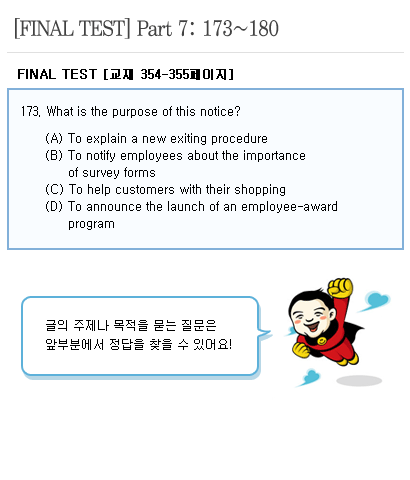 [FINAL TEST] Part 7: 173~180

FINAL TEST [교재 354-355페이지]

173. What is the purpose of this notice?

(A) To explain a new exiting procedure
(B) To notify employees about the importance of survey forms
(C) To help customers with their shopping
(D) To announce the launch of an employee-award program

글의 주제나 목적을 묻는 질문은 앞부분에서 정답을 찾을 수 있어요!